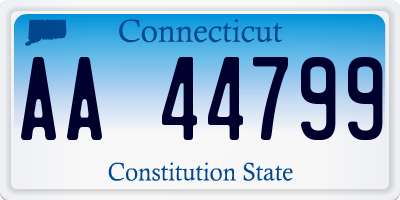 Connecticut

AA 44799

Constitution State